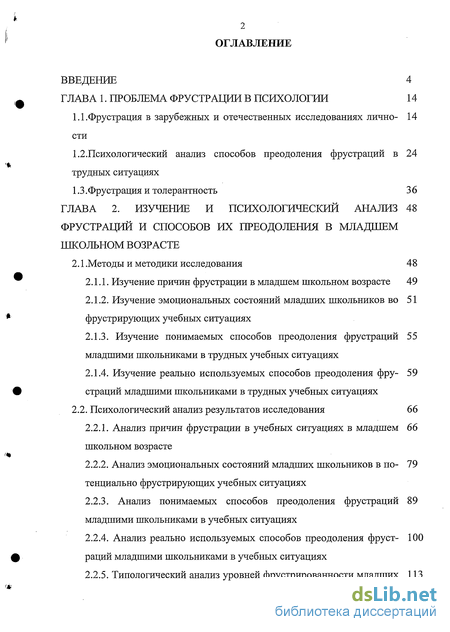 2

ОГЛАВЛЕНИЕ

ВВЕДЕНИЕ 4

ГЛАВА 1. ПРОБЛЕМА ФРУСТРАЦИИ В ПСИХОЛОГИИ 14

1.1.Фрустрация в зарубежных и отечественных исследованиях личности 14

1.2.Психологический анализ способов преодоления фрустраций в трудных ситуациях 24

1.3.Фрустрация и толерантность 36

ГЛАВА 2. ИЗУЧЕНИЕ И ПСИХОЛОГИЧЕСКИЙ АНАЛИЗ ФРУСТРАЦИЙ И СПОСОБОВ ИХ ПРЕОДОЛЕНИЯ В МЛАДШЕМ ШКОЛЬНОМ ВОЗРАСТЕ 48

2.1.Методы и методики исследования 48

2.1.1. Изучение причин фрустрации в младшем школьном возрасте 49

2.1.2. Изучение эмоциональных состояний младших школьников во фрустрирующих учебных ситуациях 51

2.1.3. Изучение понимаемых способов преодоления фрустраций младшими школьниками в трудных учебных ситуациях 55

2.1.4. Изучение реально используемых способов преодоления фрустраций младшими школьниками в трудных учебных ситуациях 59

2.2. Психологический анализ результатов исследования 66

2.2.1. Анализ причин фрустрации в учебных ситуациях в младшем школьном возрасте 66

2.2.2. Анализ эмоциональных состояний младших школьников в потенциально фрустрирующих учебных ситуациях 79

2.2.3. Анализ понимаемых способов преодоления фрустраций младшими школьниками в учебных ситуациях 89

2.2.4. Анализ реально используемых способов преодоления фрустраций младшими школьниками в учебных ситуациях 100

2.2.5. Типологический анализ уровней фрустрированности младших 113

dsLib.net
библиотека диссертаций